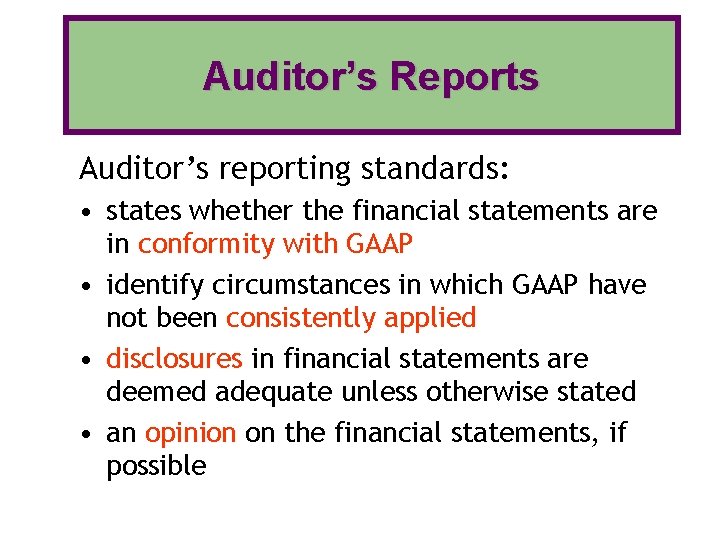 Auditor's Reports

Auditor's reporting standards:

• states whether the financial statements are in conformity with GAAP
• identify circumstances in which GAAP have not been consistently applied
• disclosures in financial statements are deemed adequate unless otherwise stated
• an opinion on the financial statements, if possible